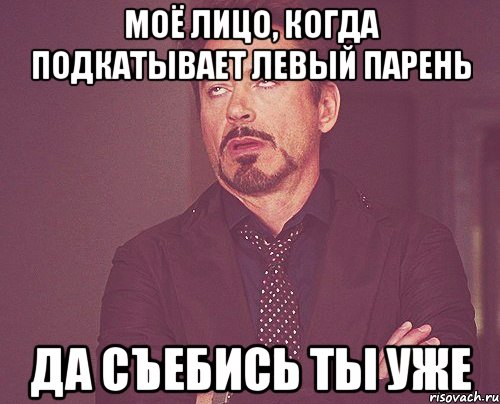 МОЁ ЛИЦО, КОГДА ПОДКАТЫВАЕТ ЛЕВЫЙ ПАРЕНЬ

ДА СЪЕБИСЬ ТЫ УЖЕ

risovach.ru